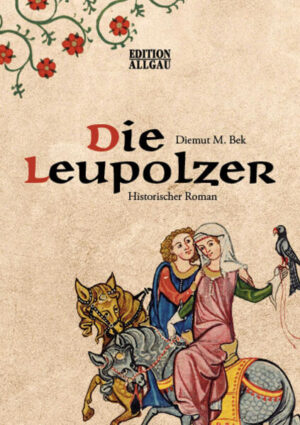 EDITION ALLGÄU

Die Leupolzer

Diemut M. Bek

Historischer Roman